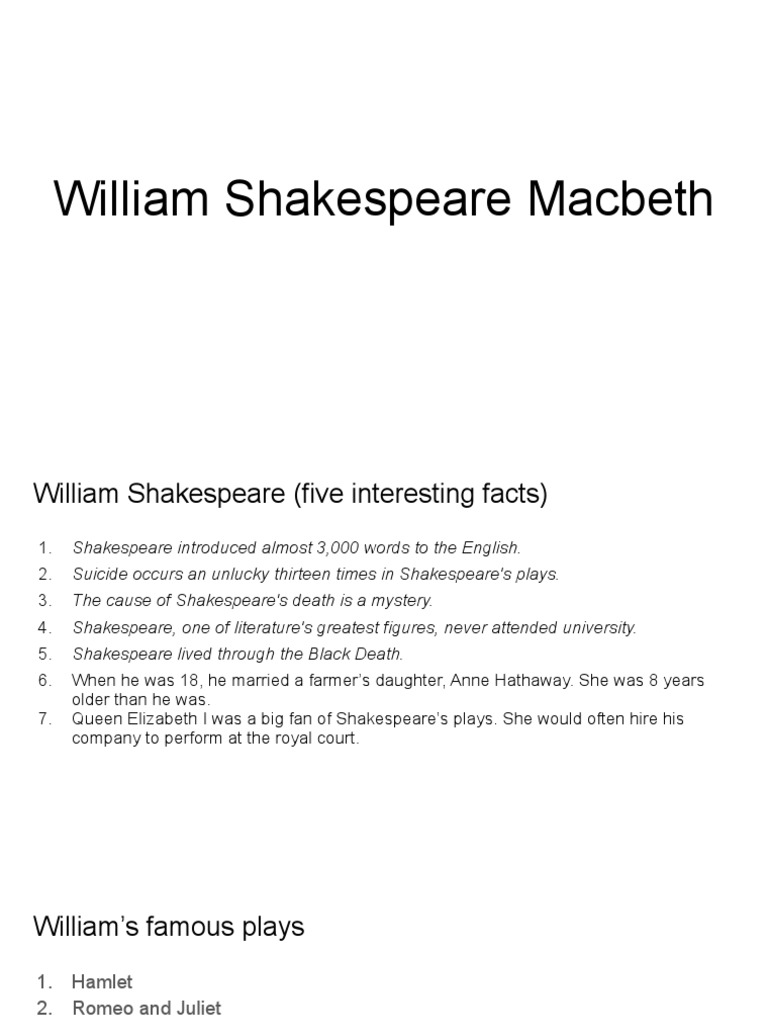 William Shakespeare Macbeth

William Shakespeare (five interesting facts)

1. Shakespeare introduced almost 3,000 words to the English.
2. Suicide occurs an unlucky thirteen times in Shakespeare's plays.
3. The cause of Shakespeare's death is a mystery.
4. Shakespeare, one of literature's greatest figures, never attended university.
5. Shakespeare lived through the Black Death.
6. When he was 18, he married a farmer's daughter, Anne Hathaway. She was 8 years older than he was.
7. Queen Elizabeth I was a big fan of Shakespeare's plays. She would often hire his company to perform at the royal court.

William's famous plays

1. Hamlet
2. Romeo and Juliet